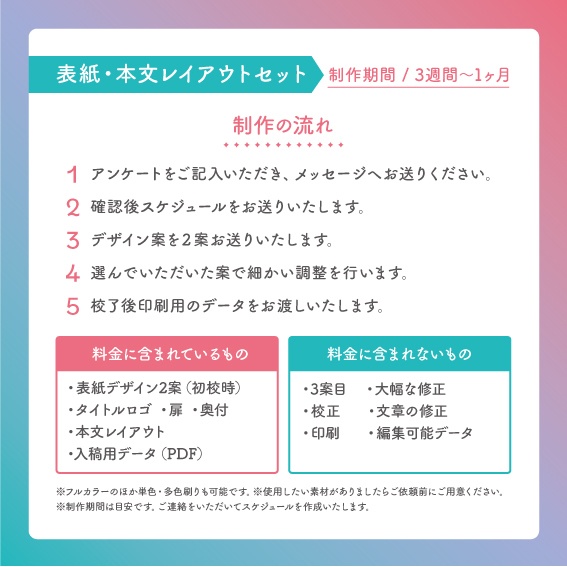 表紙・本文レイアウトセット

制作期間 / 3週間〜1ヶ月

制作の流れ

1 アンケートをご記入いただき、メッセージへお送りください。

2 確認後スケジュールをお送りいたします。

3 デザイン案を2案お送りいたします。

4 選んでいただいた案で細かい調整を行います。

5 校了後印刷用のデータをお渡しいたします。

料金に含まれているもの

・表紙デザイン2案（初校時）
・タイトルロゴ ・扉 ・奥付
・本文レイアウト
・入稿用データ（PDF）

料金に含まれないもの

・3案目 ・大幅な修正
・校正 ・文章の修正
・印刷 ・編集可能データ

※フルカラーのほか単色・多色刷りも可能です。※使用したい素材がありましたらご依頼前にご用意ください。
※制作期間は目安です。ご連絡をいただいてスケジュールを作成いたします。